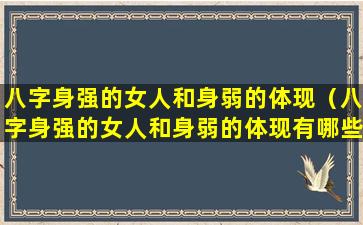 八字身强的女人和身弱的体现（八字身强的女人和身弱的体现有哪些